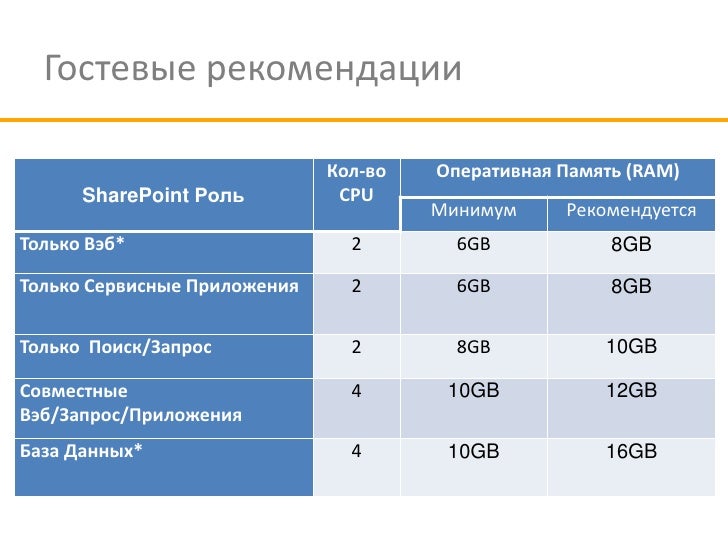 Гостевые рекомендации

| SharePoint Роль | Кол-во CPU | Оперативная Память (RAM) Минимум | Оперативная Память (RAM) Рекомендуется |
|---|---|---|---|
| Только Вэб* | 2 | 6GB | 8GB |
| Только Сервисные Приложения | 2 | 6GB | 8GB |
| Только Поиск/Запрос | 2 | 8GB | 10GB |
| Совместные Вэб/Запрос/Приложения | 4 | 10GB | 12GB |
| База Данных* | 4 | 10GB | 16GB |